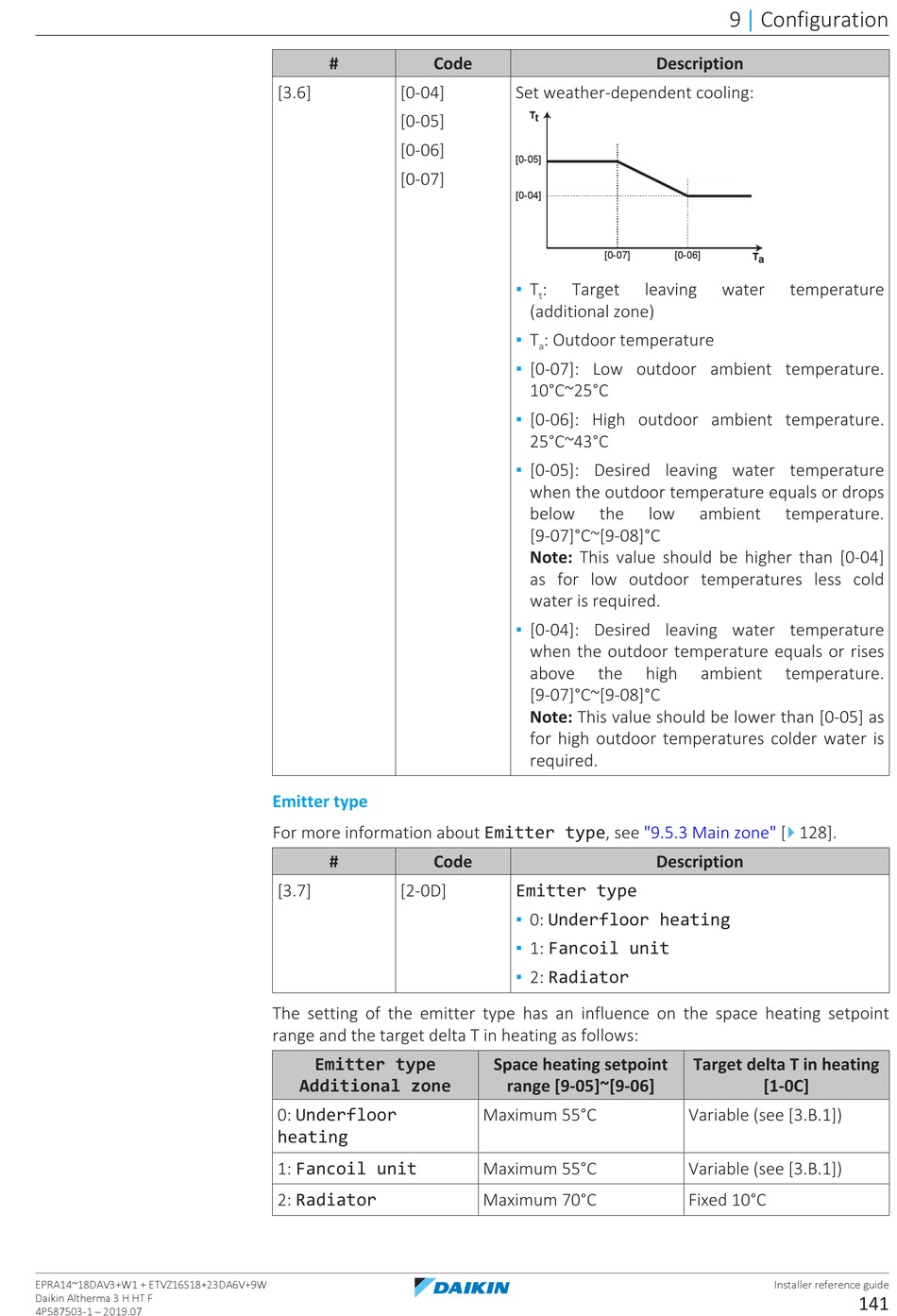 9 | Configuration

| # | Code | Description |
|---|---|---|
| [3.6] | [0-04] [0-05] [0-06] [0-07] | Set weather-dependent cooling: $T_t$ [0-05] [0-04] [0-07] [0-06] $T_a$ ▪ $T_t$: Target leaving water temperature (additional zone) ▪ $T_a$: Outdoor temperature ▪ [0-07]: Low outdoor ambient temperature. 10°C~25°C ▪ [0-06]: High outdoor ambient temperature. 25°C~43°C ▪ [0-05]: Desired leaving water temperature when the outdoor temperature equals or drops below the low ambient temperature. [9-07]°C~[9-08]°C **Note:** This value should be higher than [0-04] as for low outdoor temperatures less cold water is required. ▪ [0-04]: Desired leaving water temperature when the outdoor temperature equals or rises above the high ambient temperature. [9-07]°C~[9-08]°C **Note:** This value should be lower than [0-05] as for high outdoor temperatures colder water is required. |

Emitter type

For more information about Emitter type, see "9.5.3 Main zone" [▸ 128].

| # | Code | Description |
|---|---|---|
| [3.7] | [2-0D] | Emitter type ▪ 0: Underfloor heating ▪ 1: Fancoil unit ▪ 2: Radiator |

The setting of the emitter type has an influence on the space heating setpoint range and the target delta T in heating as follows:

| Emitter type Additional zone | Space heating setpoint range [9-05]~[9-06] | Target delta T in heating [1-0C] |
|---|---|---|
| 0: Underfloor heating | Maximum 55°C | Variable (see [3.B.1]) |
| 1: Fancoil unit | Maximum 55°C | Variable (see [3.B.1]) |
| 2: Radiator | Maximum 70°C | Fixed 10°C |

EPRA14~18DAV3+W1 + ETVZ16S18+23DA6V+9W
Daikin Altherma 3 H HT F
4P587503-1 – 2019.07

DAIKIN

Installer reference guide
141